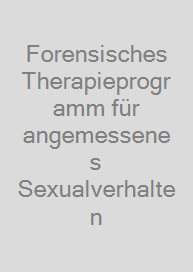 Forensisches Therapieprogramm für angemessenes Sexualverhalten